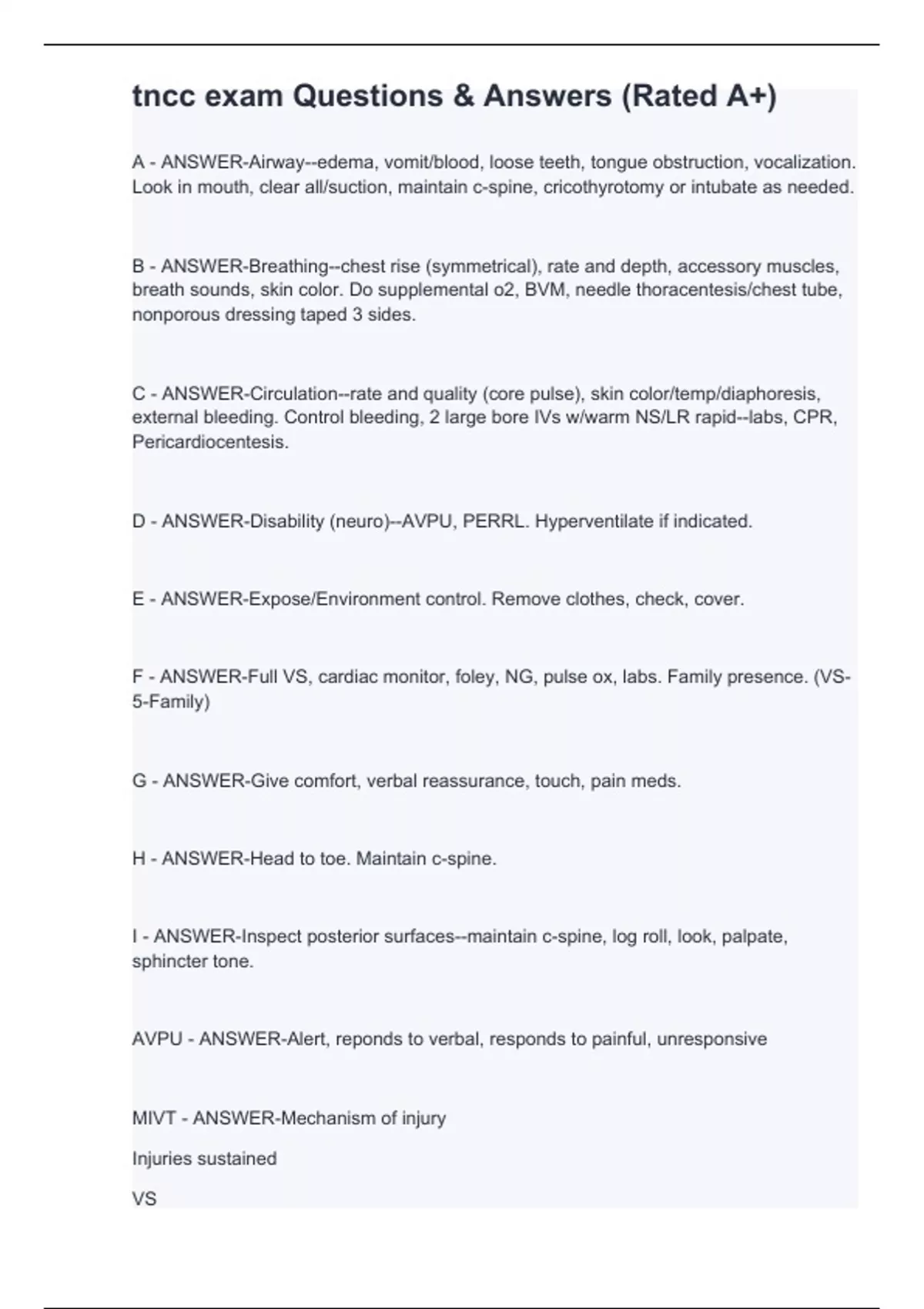 tncc exam Questions & Answers (Rated A+)

A - ANSWER-Airway--edema, vomit/blood, loose teeth, tongue obstruction, vocalization. Look in mouth, clear all/suction, maintain c-spine, cricothyrotomy or intubate as needed.

B - ANSWER-Breathing--chest rise (symmetrical), rate and depth, accessory muscles, breath sounds, skin color. Do supplemental o2, BVM, needle thoracentesis/chest tube, nonporous dressing taped 3 sides.

C - ANSWER-Circulation--rate and quality (core pulse), skin color/temp/diaphoresis, external bleeding. Control bleeding, 2 large bore IVs w/warm NS/LR rapid--labs, CPR, Pericardiocentesis.

D - ANSWER-Disability (neuro)--AVPU, PERRL. Hyperventilate if indicated.

E - ANSWER-Expose/Environment control. Remove clothes, check, cover.

F - ANSWER-Full VS, cardiac monitor, foley, NG, pulse ox, labs. Family presence. (VS-5-Family)

G - ANSWER-Give comfort, verbal reassurance, touch, pain meds.

H - ANSWER-Head to toe. Maintain c-spine.

I - ANSWER-Inspect posterior surfaces--maintain c-spine, log roll, look, palpate, sphincter tone.

AVPU - ANSWER-Alert, reponds to verbal, responds to painful, unresponsive

MIVT - ANSWER-Mechanism of injury

Injuries sustained

VS